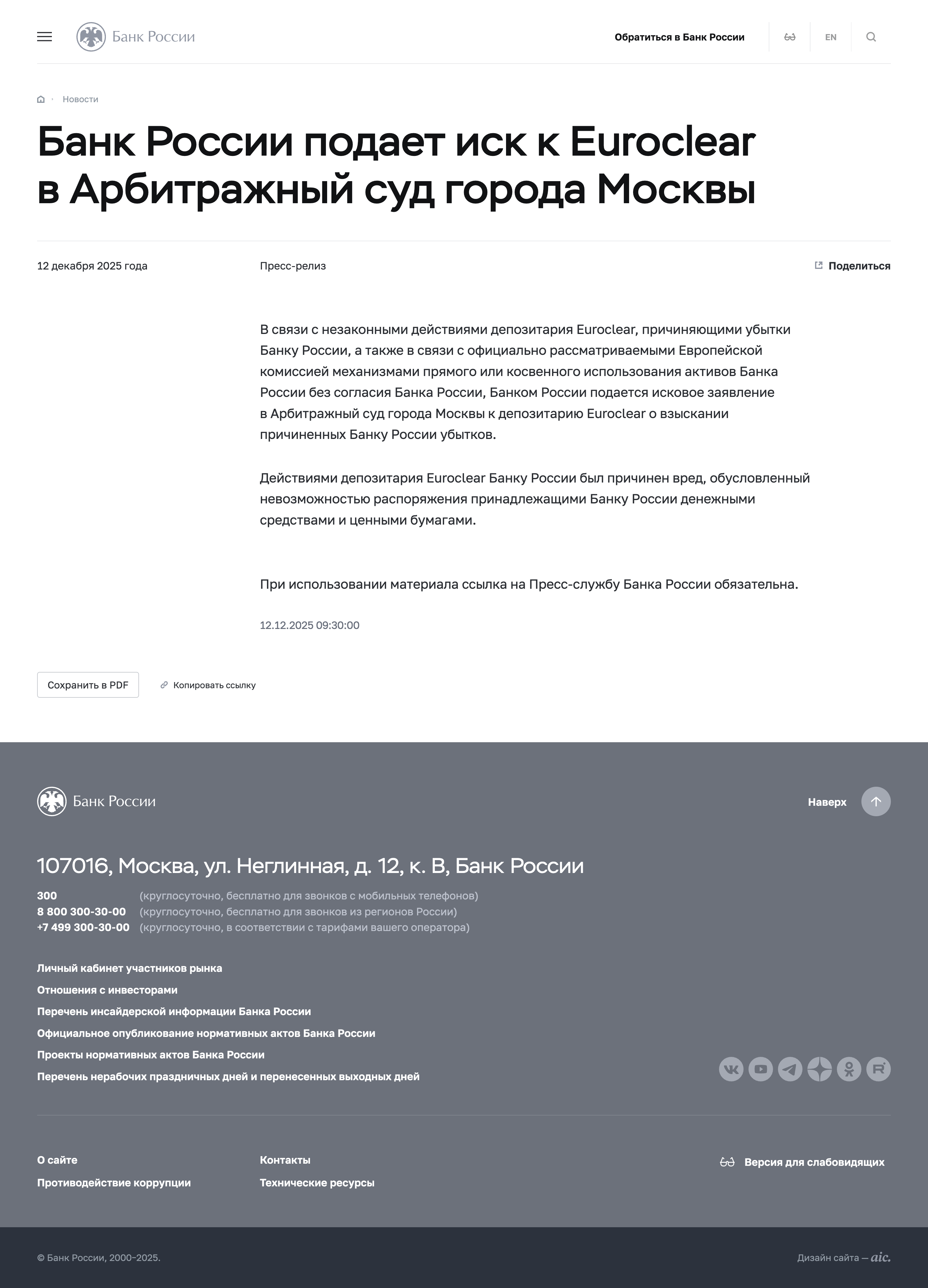 Банк России

Обратиться в Банк России

EN

Новости

Банк России подает иск к Euroclear в Арбитражный суд города Москвы

12 декабря 2025 года

Пресс-релиз

Поделиться

В связи с незаконными действиями депозитария Euroclear, причиняющими убытки Банку России, а также в связи с официально рассматриваемыми Европейской комиссией механизмами прямого или косвенного использования активов Банка России без согласия Банка России, Банком России подается исковое заявление в Арбитражный суд города Москвы к депозитарию Euroclear о взыскании причиненных Банку России убытков.

Действиями депозитария Euroclear Банку России был причинен вред, обусловленный невозможностью распоряжения принадлежащими Банку России денежными средствами и ценными бумагами.

При использовании материала ссылка на Пресс-службу Банка России обязательна.

12.12.2025 09:30:00

Сохранить в PDF

Копировать ссылку

Банк России

Наверх

107016, Москва, ул. Неглинная, д. 12, к. В, Банк России

300 (круглосуточно, бесплатно для звонков с мобильных телефонов)
8 800 300-30-00 (круглосуточно, бесплатно для звонков из регионов России)
+7 499 300-30-00 (круглосуточно, в соответствии с тарифами вашего оператора)

Личный кабинет участников рынка
Отношения с инвесторами
Перечень инсайдерской информации Банка России
Официальное опубликование нормативных актов Банка России
Проекты нормативных актов Банка России
Перечень нерабочих праздничных дней и перенесенных выходных дней

О сайте
Противодействие коррупции

Контакты
Технические ресурсы

Версия для слабовидящих

© Банк России, 2000–2025.

Дизайн сайта — aic.